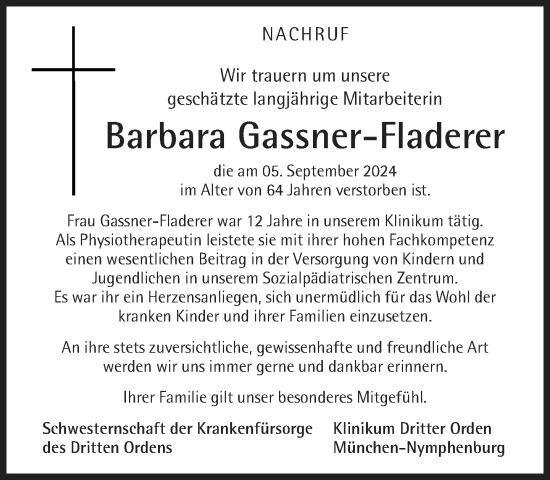 NACHRUF

Wir trauern um unsere
geschätzte langjährige Mitarbeiterin

Barbara Gassner-Fladerer

die am 05. September 2024
im Alter von 64 Jahren verstorben ist.

Frau Gassner-Fladerer war 12 Jahre in unserem Klinikum tätig. Als Physiotherapeutin leistete sie mit ihrer hohen Fachkompetenz einen wesentlichen Beitrag in der Versorgung von Kindern und Jugendlichen in unserem Sozialpädiatrischen Zentrum. Es war ihr ein Herzensanliegen, sich unermüdlich für das Wohl der kranken Kinder und ihrer Familien einzusetzen.

An ihre stets zuversichtliche, gewissenhafte und freundliche Art werden wir uns immer gerne und dankbar erinnern.

Ihrer Familie gilt unser besonderes Mitgefühl.

Schwesternschaft der Krankenfürsorge
des Dritten Ordens

Klinikum Dritter Orden
München-Nymphenburg